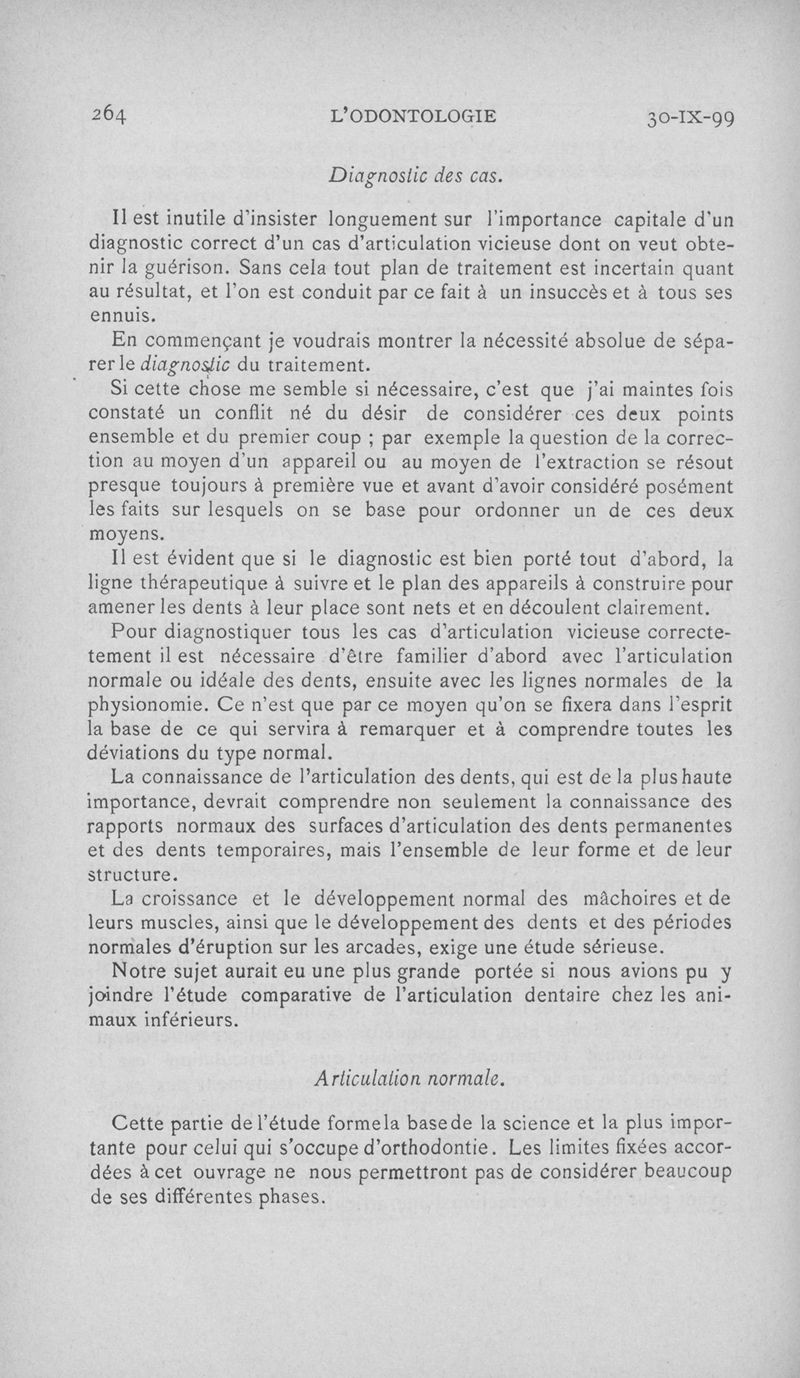 264 L'ODONTOLOGIE 30-IX-99

Diagnostic des cas.

Il est inutile d'insister longuement sur l'importance capitale d'un diagnostic correct d'un cas d'articulation vicieuse dont on veut obtenir la guérison. Sans cela tout plan de traitement est incertain quant au résultat, et l'on est conduit par ce fait à un insuccès et à tous ses ennuis.

En commençant je voudrais montrer la nécessité absolue de séparer le diagnostic du traitement.

Si cette chose me semble si nécessaire, c'est que j'ai maintes fois constaté un conflit né du désir de considérer ces deux points ensemble et du premier coup ; par exemple la question de la correction au moyen d'un appareil ou au moyen de l'extraction se résout presque toujours à première vue et avant d'avoir considéré posément les faits sur lesquels on se base pour ordonner un de ces deux moyens.

Il est évident que si le diagnostic est bien porté tout d'abord, la ligne thérapeutique à suivre et le plan des appareils à construire pour amener les dents à leur place sont nets et en découlent clairement.

Pour diagnostiquer tous les cas d'articulation vicieuse correctetement il est nécessaire d'être familier d'abord avec l'articulation normale ou idéale des dents, ensuite avec les lignes normales de la physionomie. Ce n'est que par ce moyen qu'on se fixera dans l'esprit la base de ce qui servira à remarquer et à comprendre toutes les déviations du type normal.

La connaissance de l'articulation des dents, qui est de la plus haute importance, devrait comprendre non seulement la connaissance des rapports normaux des surfaces d'articulation des dents permanentes et des dents temporaires, mais l'ensemble de leur forme et de leur structure.

La croissance et le développement normal des mâchoires et de leurs muscles, ainsi que le développement des dents et des périodes normales d'éruption sur les arcades, exige une étude sérieuse.

Notre sujet aurait eu une plus grande portée si nous avions pu y joindre l'étude comparative de l'articulation dentaire chez les animaux inférieurs.

Articulation normale.

Cette partie de l'étude forme la base de la science et la plus importante pour celui qui s'occupe d'orthodontie. Les limites fixées accordées à cet ouvrage ne nous permettront pas de considérer beaucoup de ses différentes phases.